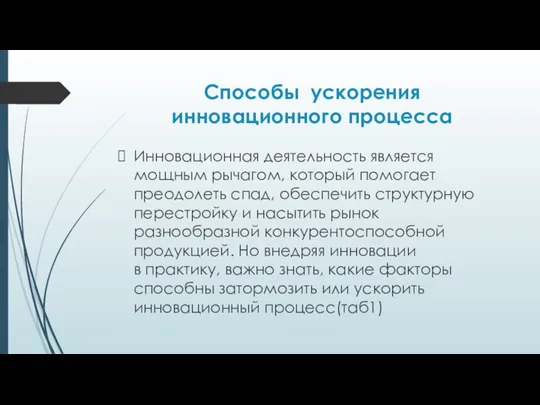 Способы ускорения инновационного процесса

Инновационная деятельность является мощным рычагом, который помогает преодолеть спад, обеспечить структурную перестройку и насытить рынок разнообразной конкурентоспособной продукцией. Но внедряя инновации в практику, важно знать, какие факторы способны затормозить или ускорить инновационный процесс(таб1)